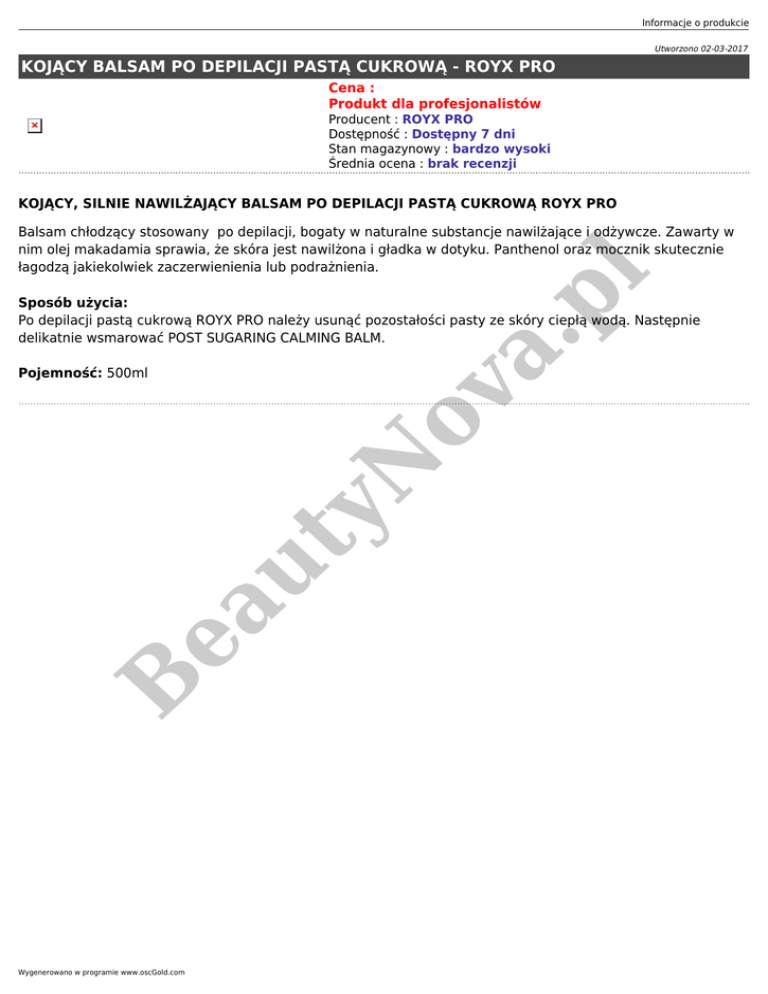 Informacje o produkcie

Utworzono 02-03-2017

KOJĄCY BALSAM PO DEPILACJI PASTĄ CUKROWĄ - ROYX PRO

Cena :
Produkt dla profesjonalistów
Producent : ROYX PRO
Dostępność : Dostępny 7 dni
Stan magazynowy : bardzo wysoki
Średnia ocena : brak recenzji

KOJĄCY, SILNIE NAWILŻAJĄCY BALSAM PO DEPILACJI PASTĄ CUKROWĄ ROYX PRO

Balsam chłodzący stosowany po depilacji, bogaty w naturalne substancje nawilżające i odżywcze. Zawarty w nim olej makadamia sprawia, że skóra jest nawilżona i gładka w dotyku. Panthenol oraz mocznik skutecznie łagodzą jakiekolwiek zaczerwienienia lub podrażnienia.

Sposób użycia:
Po depilacji pastą cukrową ROYX PRO należy usunąć pozostałości pasty ze skóry ciepłą wodą. Następnie delikatnie wsmarować POST SUGARING CALMING BALM.

Pojemność: 500ml

Wygenerowano w programie www.oscGold.com

BeautyNova.pl